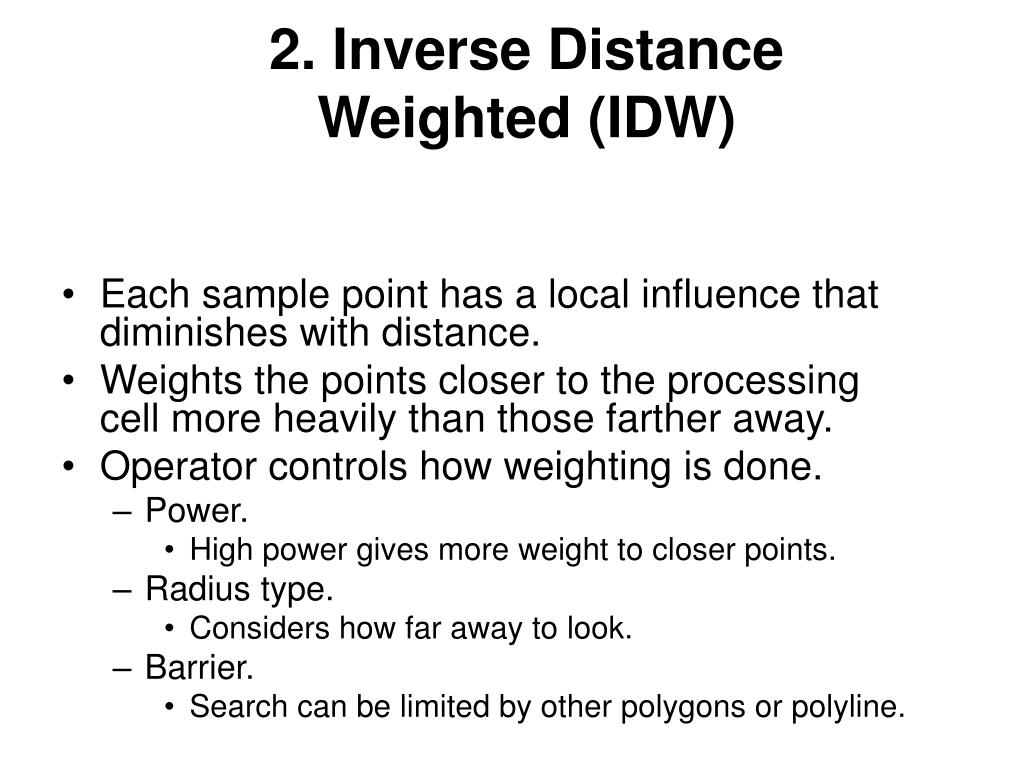 2. Inverse Distance Weighted (IDW)

• Each sample point has a local influence that diminishes with distance.
• Weights the points closer to the processing cell more heavily than those farther away.
• Operator controls how weighting is done.
– Power.
• High power gives more weight to closer points.
– Radius type.
• Considers how far away to look.
– Barrier.
• Search can be limited by other polygons or polyline.